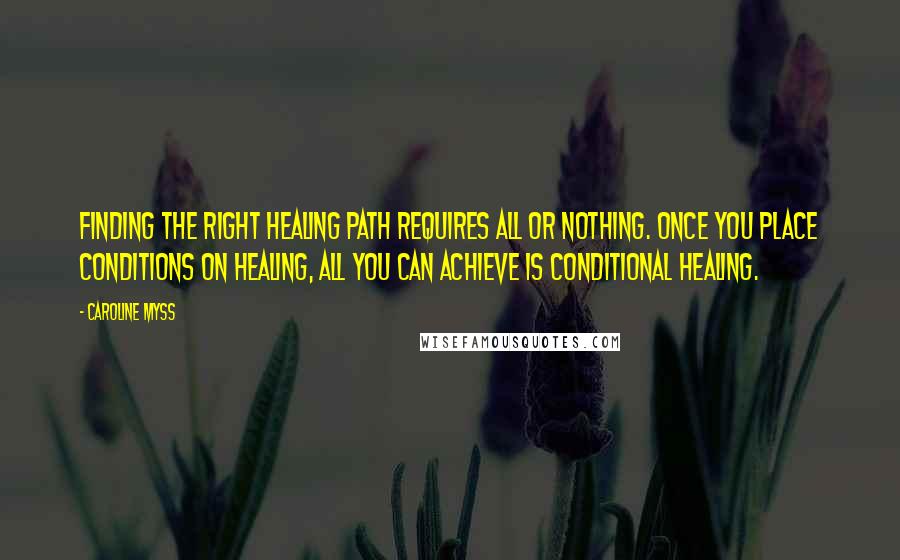 FINDING THE RIGHT HEALING PATH REQUIRES ALL OR NOTHING. ONCE YOU PLACE CONDITIONS ON HEALING, ALL YOU CAN ACHIEVE IS CONDITIONAL HEALING.

- CAROLINE MYSS

WISEFAMOUSQUOTES.COM